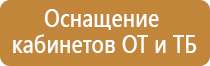 Оснащение кабинетов ОТ и ТБ